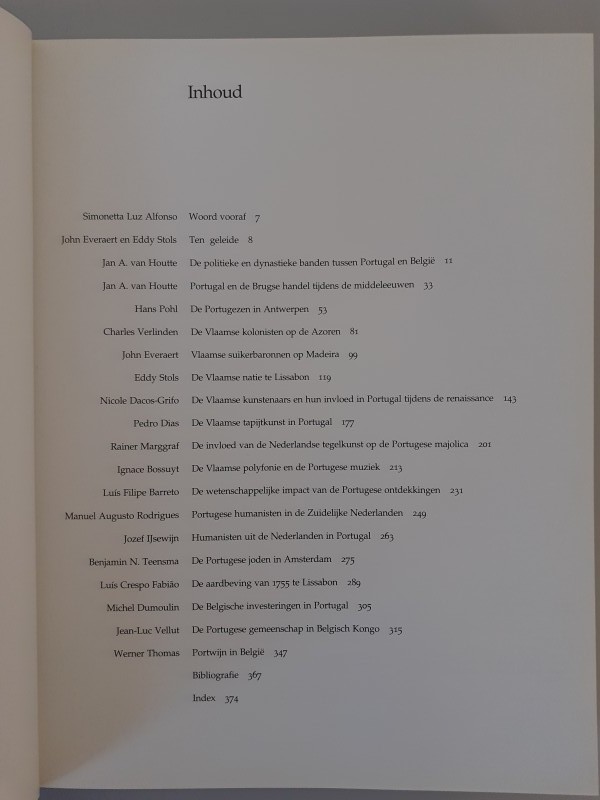 Inhoud

Simonetta Luz Alfonso Woord vooraf 7

John Everaert en Eddy Stols Ten geleide 8

Jan A. van Houtte De politieke en dynastieke banden tussen Portugal en België 11

Jan A. van Houtte Portugal en de Brugse handel tijdens de middeleeuwen 33

Hans Pohl De Portugezen in Antwerpen 53

Charles Verlinden De Vlaamse kolonisten op de Azoren 81

John Everaert Vlaamse suikerbaronnen op Madeira 99

Eddy Stols De Vlaamse natie te Lissabon 119

Nicole Dacos-Grifo De Vlaamse kunstenaars en hun invloed in Portugal tijdens de renaissance 143

Pedro Dias De Vlaamse tapijtkunst in Portugal 177

Rainer Marggraf De invloed van de Nederlandse tegelkunst op de Portugese majolica 201

Ignace Bossuyt De Vlaamse polyfonie en de Portugese muziek 213

Luís Filipe Barreto De wetenschappelijke impact van de Portugese ontdekkingen 231

Manuel Augusto Rodrigues Portugese humanisten in de Zuidelijke Nederlanden 249

Jozef IJsewijn Humanisten uit de Nederlanden in Portugal 263

Benjamin N. Teensma De Portugese joden in Amsterdam 275

Luís Crespo Fabião De aardbeving van 1755 te Lissabon 289

Michel Dumoulin De Belgische investeringen in Portugal 305

Jean-Luc Vellut De Portugese gemeenschap in Belgisch Kongo 315

Werner Thomas Portwijn in België 347

Bibliografie 367

Index 374